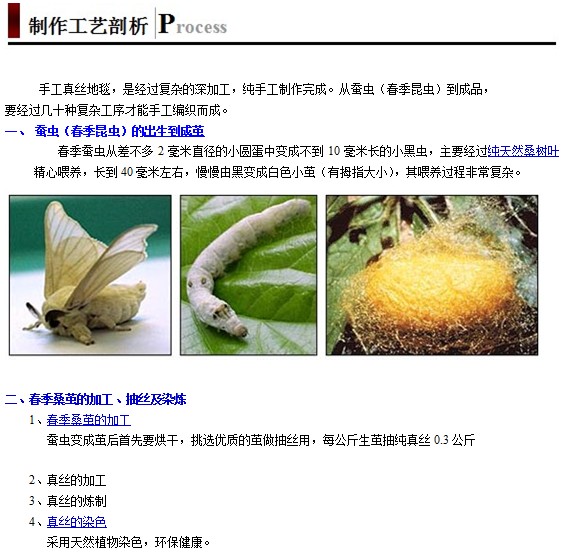 制作工艺剖析 Process

手工真丝地毯，是经过复杂的深加工，纯手工制作完成。从蚕虫（春季昆虫）到成品，要经过几十种复杂工序才能手工编织而成。

一、 蚕虫（春季昆虫）的出生到成茧

春季蚕虫从差不多 2 毫米直径的小圆蛋中变成不到 10 毫米长的小黑虫，主要经过纯天然桑树叶精心喂养，长到 40 毫米左右，慢慢由黑变成白色小茧（有拇指大小），其喂养过程非常复杂。

二、春季桑茧的加工、抽丝及染炼

1、春季桑茧的加工

蚕虫变成茧后首先要烘干，挑选优质的茧做抽丝用，每公斤生茧抽纯真丝 0.3 公斤

2、真丝的加工

3、真丝的炼制

4、真丝的染色

采用天然植物染色，环保健康。